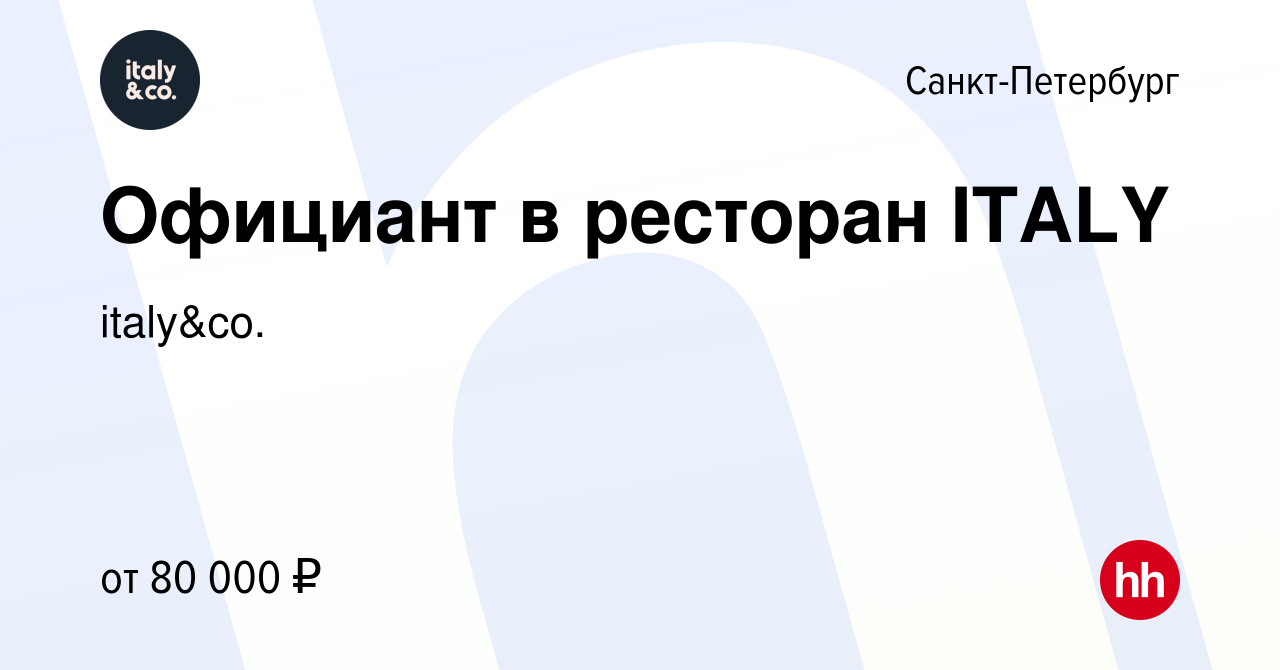 italy
&co.

Санкт-Петербург

Официант в ресторан ITALY

italy&co.

от 80 000 ₽

hh